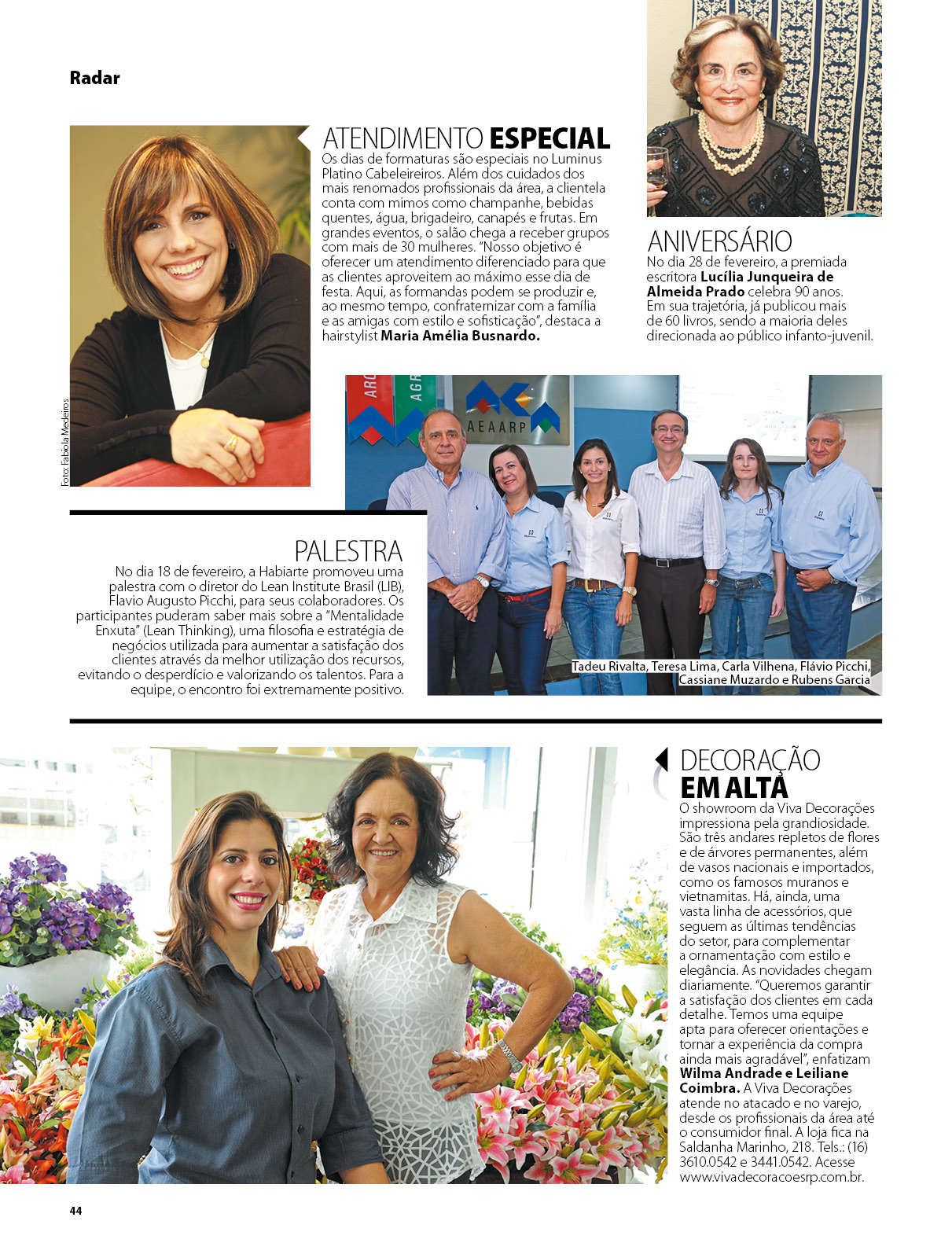 Radar

Foto: Fabíola Medeiros

ATENDIMENTO ESPECIAL
Os dias de formaturas são especiais no Luminus Platino Cabeleireiros. Além dos cuidados dos mais renomados profissionais da área, a clientela conta com mimos como champanhe, bebidas quentes, água, brigadeiro, canapés e frutas. Em grandes eventos, o salão chega a receber grupos com mais de 30 mulheres. "Nosso objetivo é oferecer um atendimento diferenciado para que as clientes aproveitem ao máximo esse dia de festa. Aqui, as formandas podem se produzir e, ao mesmo tempo, confraternizar com a família e as amigas com estilo e sofisticação", destaca a hairstylist Maria Amélia Busnardo.

ANIVERSÁRIO
No dia 28 de fevereiro, a premiada escritora Lucília Junqueira de Almeida Prado celebra 90 anos. Em sua trajetória, já publicou mais de 60 livros, sendo a maioria deles direcionada ao público infanto-juvenil.

AEAARP

PALESTRA
No dia 18 de fevereiro, a Habiarte promoveu uma palestra com o diretor do Lean Institute Brasil (LIB), Flavio Augusto Picchi, para seus colaboradores. Os participantes puderam saber mais sobre a "Mentalidade Enxuta" (Lean Thinking), uma filosofia e estratégia de negócios utilizada para aumentar a satisfação dos clientes através da melhor utilização dos recursos, evitando o desperdício e valorizando os talentos. Para a equipe, o encontro foi extremamente positivo.

Tadeu Rivalta, Teresa Lima, Carla Vilhena, Flávio Picchi, Cassiane Muzardo e Rubens Garcia

DECORAÇÃO EM ALTA
O showroom da Viva Decorações impressiona pela grandiosidade. São três andares repletos de flores e de árvores permanentes, além de vasos nacionais e importados, como os famosos muranos e vietnamitas. Há, ainda, uma vasta linha de acessórios, que seguem as últimas tendências do setor, para complementar a ornamentação com estilo e elegância. As novidades chegam diariamente. "Queremos garantir a satisfação dos clientes em cada detalhe. Temos uma equipe apta para oferecer orientações e tornar a experiência da compra ainda mais agradável", enfatizam Wilma Andrade e Leiliane Coimbra. A Viva Decorações atende no atacado e no varejo, desde os profissionais da área até o consumidor final. A loja fica na Saldanha Marinho, 218. Tels.: (16) 3610.0542 e 3441.0542. Acesse www.vivadecoracoesrp.com.br.

44